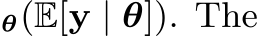 $_{\boldsymbol{\theta}}(\mathbb{E}[\mathbf{y} \mid \boldsymbol{\theta}])$. The